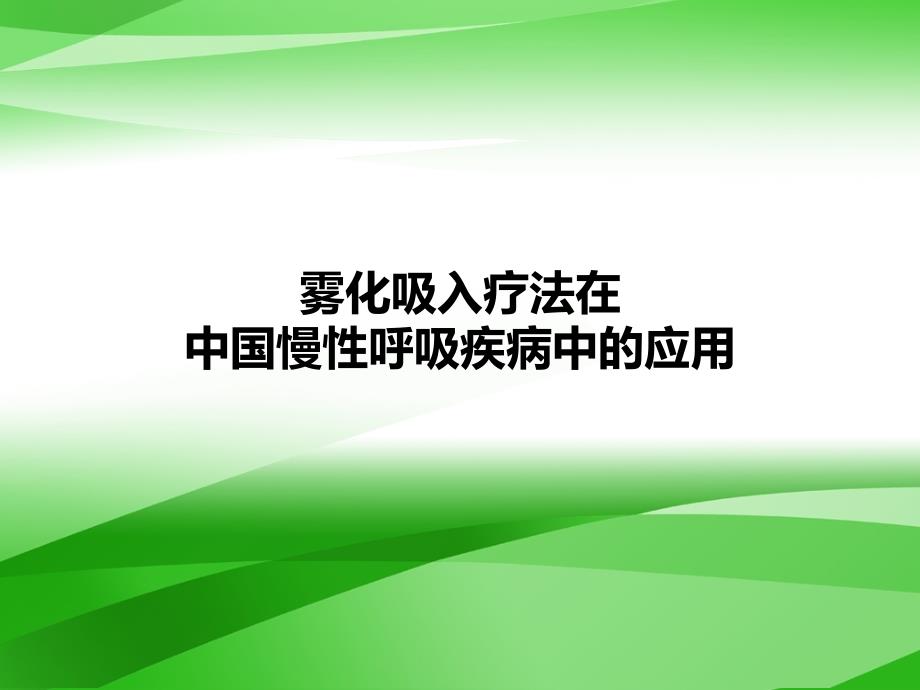 雾化吸入疗法在
中国慢性呼吸疾病中的应用